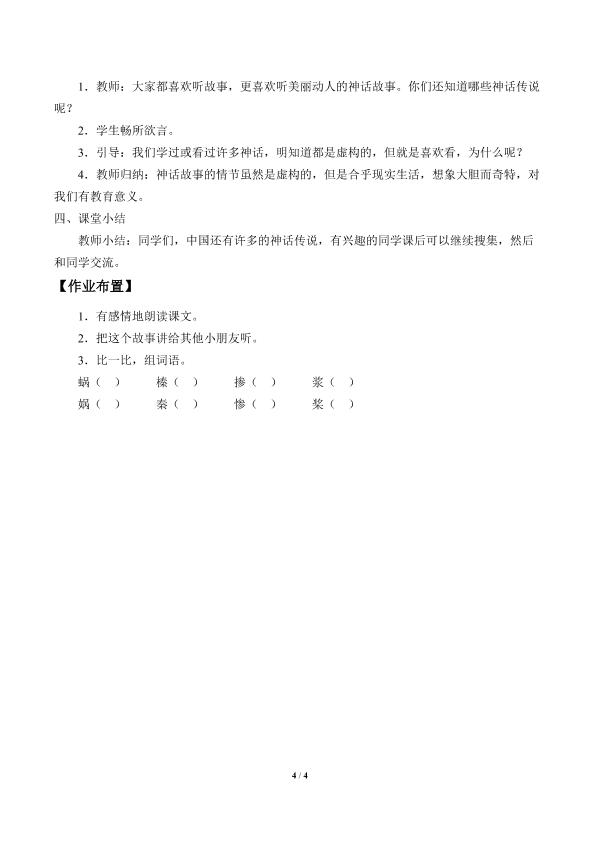 1．教师：大家都喜欢听故事，更喜欢听美丽动人的神话故事。你们还知道哪些神话传说呢？

2．学生畅所欲言。

3．引导：我们学过或看过许多神话，明知道都是虚构的，但就是喜欢看，为什么呢？

4．教师归纳：神话故事的情节虽然是虚构的，但是合乎现实生活，想象大胆而奇特，对我们有教育意义。

四、课堂小结

教师小结：同学们，中国还有许多的神话传说，有兴趣的同学课后可以继续搜集，然后和同学交流。

【作业布置】

1．有感情地朗读课文。

2．把这个故事讲给其他小朋友听。

3．比一比，组词语。

蜗（ ） 榛（ ） 掺（ ） 浆（ ）

娲（ ） 秦（ ） 惨（ ） 桨（ ）

4 / 4